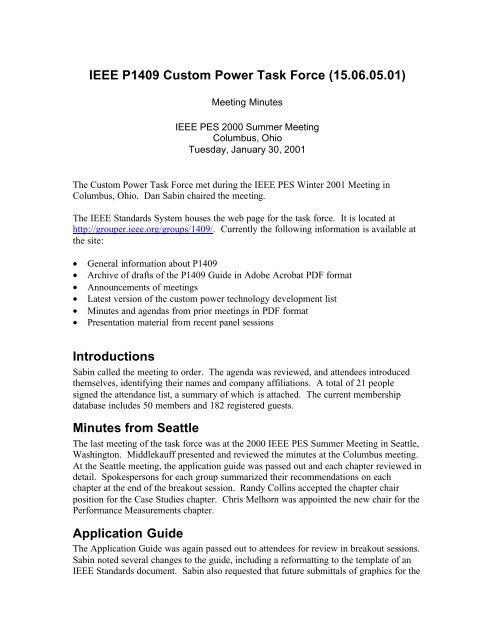 IEEE P1409 Custom Power Task Force (15.06.05.01)

Meeting Minutes

IEEE PES 2000 Summer Meeting
Columbus, Ohio
Tuesday, January 30, 2001

The Custom Power Task Force met during the IEEE PES Winter 2001 Meeting in Columbus, Ohio. Dan Sabin chaired the meeting.

The IEEE Standards System houses the web page for the task force. It is located at http://grouper.ieee.org/groups/1409/. Currently the following information is available at the site:

• General information about P1409
• Archive of drafts of the P1409 Guide in Adobe Acrobat PDF format
• Announcements of meetings
• Latest version of the custom power technology development list
• Minutes and agendas from prior meetings in PDF format
• Presentation material from recent panel sessions

Introductions

Sabin called the meeting to order. The agenda was reviewed, and attendees introduced themselves, identifying their names and company affiliations. A total of 21 people signed the attendance list, a summary of which is attached. The current membership database includes 50 members and 182 registered guests.

Minutes from Seattle

The last meeting of the task force was at the 2000 IEEE PES Summer Meeting in Seattle, Washington. Middlekauff presented and reviewed the minutes at the Columbus meeting. At the Seattle meeting, the application guide was passed out and each chapter reviewed in detail. Spokespersons for each group summarized their recommendations on each chapter at the end of the breakout session. Randy Collins accepted the chapter chair position for the Case Studies chapter. Chris Melhorn was appointed the new chair for the Performance Measurements chapter.

Application Guide

The Application Guide was again passed out to attendees for review in breakout sessions. Sabin noted several changes to the guide, including a reformatting to the template of an IEEE Standards document. Sabin also requested that future submittals of graphics for the